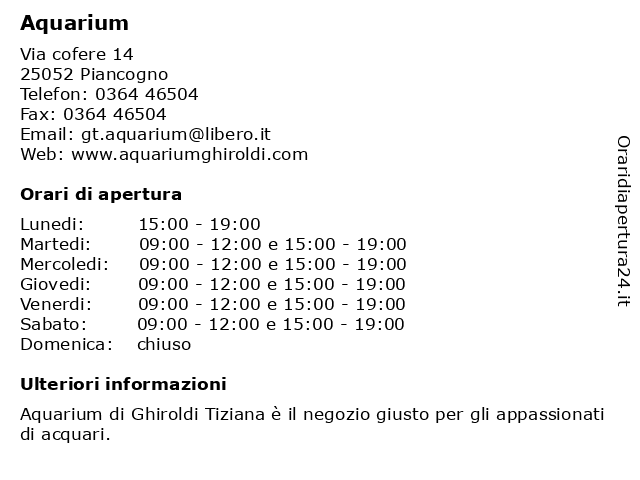 Aquarium

Via cofere 14
25052 Piancogno
Telefon: 0364 46504
Fax: 0364 46504
Email: gt.aquarium@libero.it
Web: www.aquariumghiroldi.com

Orari di apertura

| | |
|---|---|
| Lunedi: | 15:00 - 19:00 |
| Martedi: | 09:00 - 12:00 e 15:00 - 19:00 |
| Mercoledi: | 09:00 - 12:00 e 15:00 - 19:00 |
| Giovedi: | 09:00 - 12:00 e 15:00 - 19:00 |
| Venerdi: | 09:00 - 12:00 e 15:00 - 19:00 |
| Sabato: | 09:00 - 12:00 e 15:00 - 19:00 |
| Domenica: | chiuso |

Ulteriori informazioni

Aquarium di Ghiroldi Tiziana è il negozio giusto per gli appassionati di acquari.

Oraridiapertura24.it